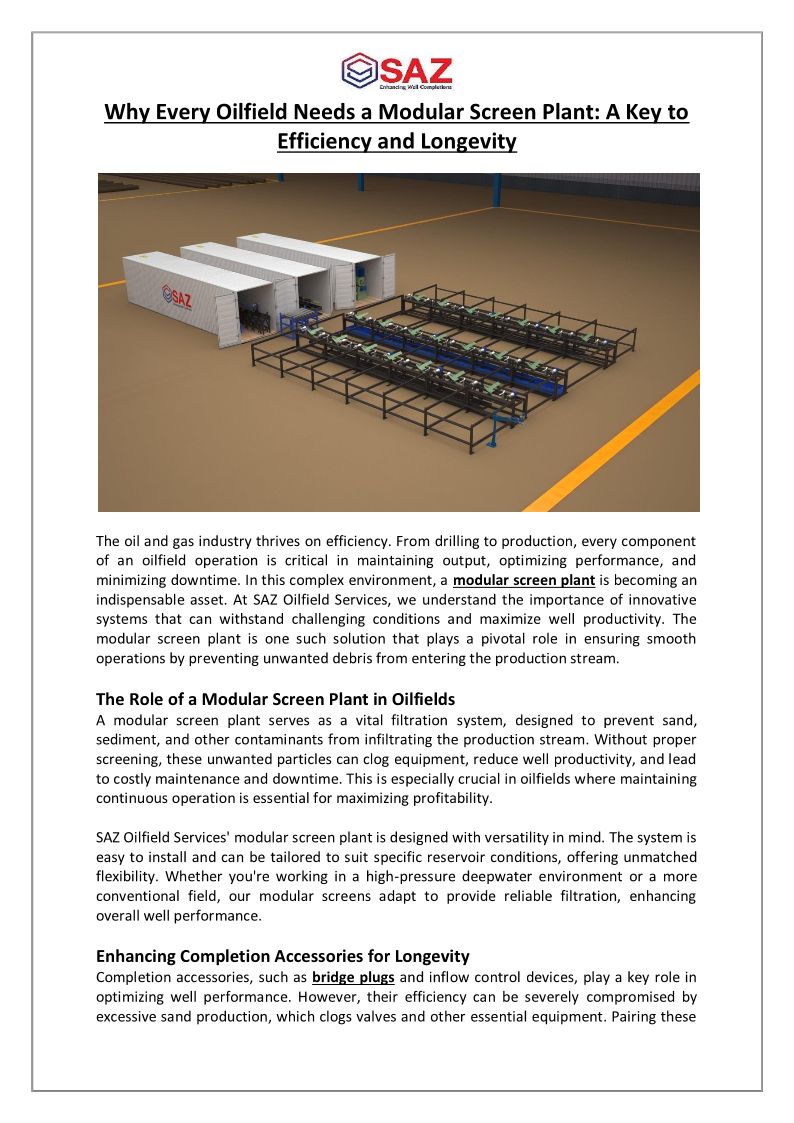 SAZ
Enhancing Well Completions

Why Every Oilfield Needs a Modular Screen Plant: A Key to Efficiency and Longevity

SAZ

The oil and gas industry thrives on efficiency. From drilling to production, every component of an oilfield operation is critical in maintaining output, optimizing performance, and minimizing downtime. In this complex environment, a modular screen plant is becoming an indispensable asset. At SAZ Oilfield Services, we understand the importance of innovative systems that can withstand challenging conditions and maximize well productivity. The modular screen plant is one such solution that plays a pivotal role in ensuring smooth operations by preventing unwanted debris from entering the production stream.

The Role of a Modular Screen Plant in Oilfields
A modular screen plant serves as a vital filtration system, designed to prevent sand, sediment, and other contaminants from infiltrating the production stream. Without proper screening, these unwanted particles can clog equipment, reduce well productivity, and lead to costly maintenance and downtime. This is especially crucial in oilfields where maintaining continuous operation is essential for maximizing profitability.

SAZ Oilfield Services' modular screen plant is designed with versatility in mind. The system is easy to install and can be tailored to suit specific reservoir conditions, offering unmatched flexibility. Whether you're working in a high-pressure deepwater environment or a more conventional field, our modular screens adapt to provide reliable filtration, enhancing overall well performance.

Enhancing Completion Accessories for Longevity
Completion accessories, such as bridge plugs and inflow control devices, play a key role in optimizing well performance. However, their efficiency can be severely compromised by excessive sand production, which clogs valves and other essential equipment. Pairing these